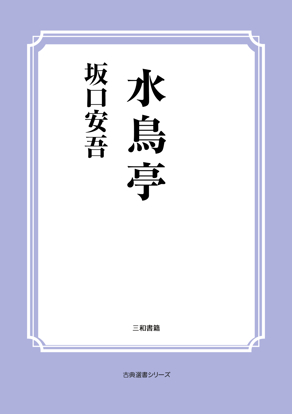 水鳥亭

坂口安吾

三和書籍

古典選書シリーズ